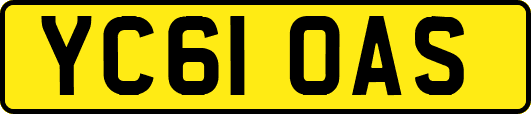 YC61 OAS